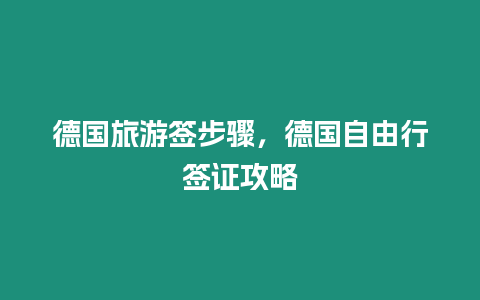 德国旅游签步骤，德国自由行签证攻略